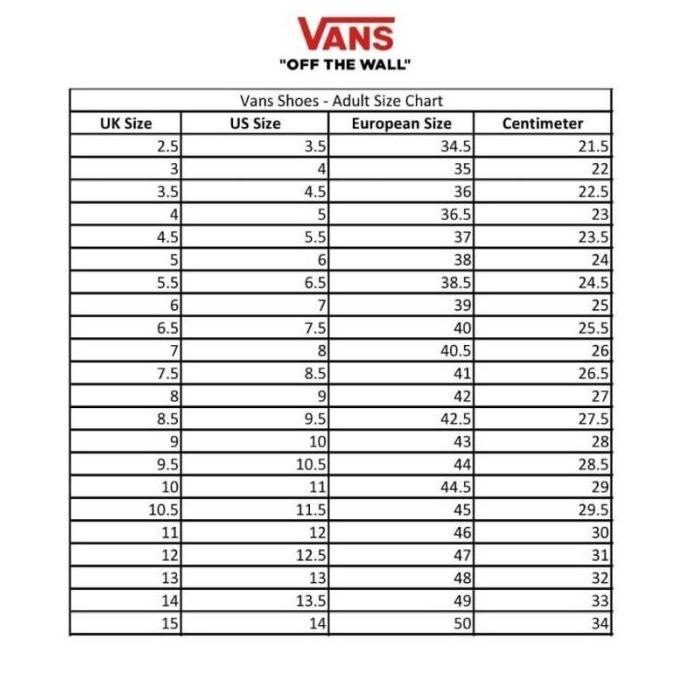 VANS
"OFF THE WALL"

Vans Shoes - Adult Size Chart

| UK Size | US Size | European Size | Centimeter |
|---|---|---|---|
| 2.5 | 3.5 | 34.5 | 21.5 |
| 3 | 4 | 35 | 22 |
| 3.5 | 4.5 | 36 | 22.5 |
| 4 | 5 | 36.5 | 23 |
| 4.5 | 5.5 | 37 | 23.5 |
| 5 | 6 | 38 | 24 |
| 5.5 | 6.5 | 38.5 | 24.5 |
| 6 | 7 | 39 | 25 |
| 6.5 | 7.5 | 40 | 25.5 |
| 7 | 8 | 40.5 | 26 |
| 7.5 | 8.5 | 41 | 26.5 |
| 8 | 9 | 42 | 27 |
| 8.5 | 9.5 | 42.5 | 27.5 |
| 9 | 10 | 43 | 28 |
| 9.5 | 10.5 | 44 | 28.5 |
| 10 | 11 | 44.5 | 29 |
| 10.5 | 11.5 | 45 | 29.5 |
| 11 | 12 | 46 | 30 |
| 12 | 12.5 | 47 | 31 |
| 13 | 13 | 48 | 32 |
| 14 | 13.5 | 49 | 33 |
| 15 | 14 | 50 | 34 |